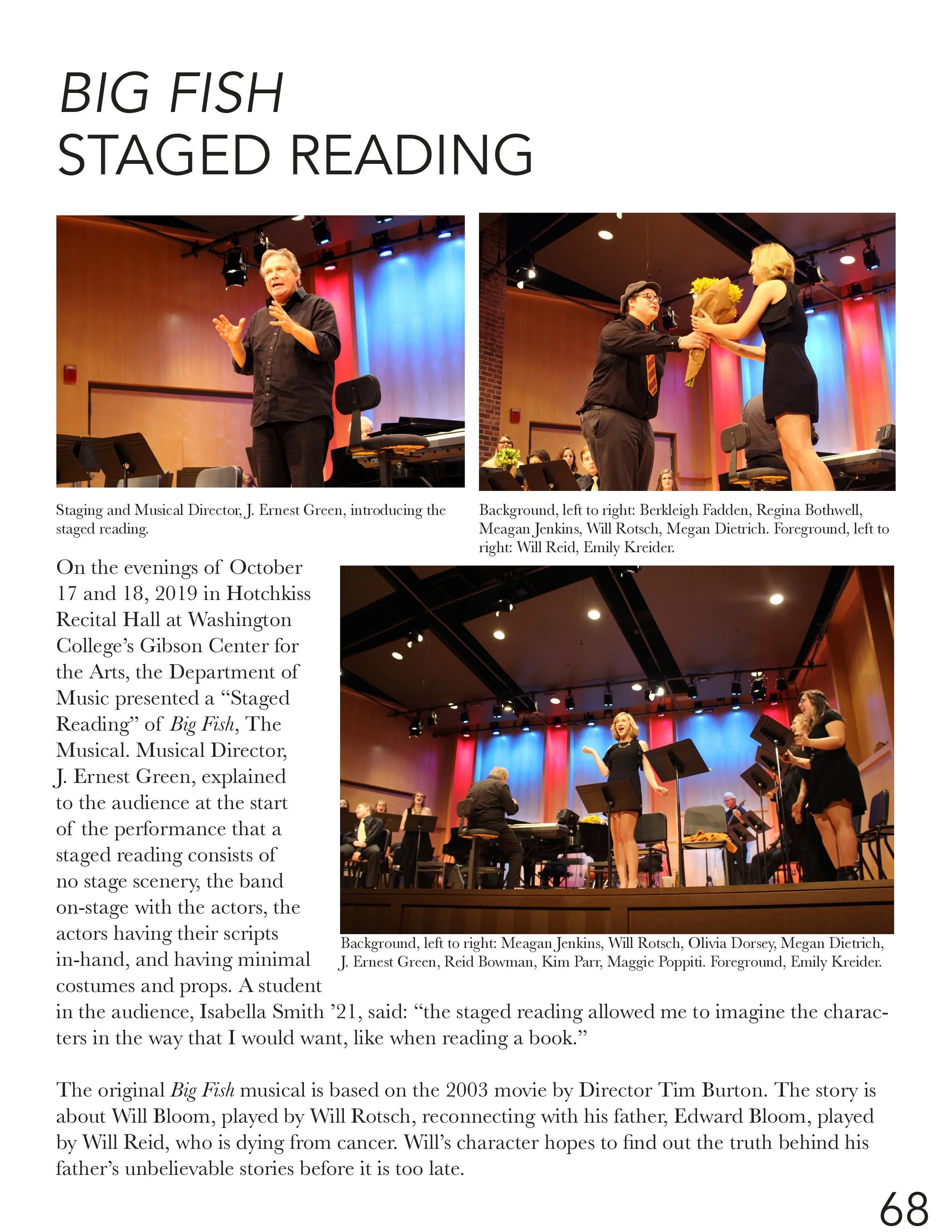 BIG FISH
STAGED READING

Staging and Musical Director, J. Ernest Green, introducing the staged reading.

Background, left to right: Berkleigh Fadden, Regina Bothwell, Meagan Jenkins, Will Rotsch, Megan Dietrich. Foreground, left to right: Will Reid, Emily Kreider.

On the evenings of October 17 and 18, 2019 in Hotchkiss Recital Hall at Washington College's Gibson Center for the Arts, the Department of Music presented a "Staged Reading" of Big Fish, The Musical. Musical Director, J. Ernest Green, explained to the audience at the start of the performance that a staged reading consists of no stage scenery, the band on-stage with the actors, the actors having their scripts in-hand, and having minimal costumes and props. A student in the audience, Isabella Smith '21, said: "the staged reading allowed me to imagine the characters in the way that I would want, like when reading a book."

Background, left to right: Meagan Jenkins, Will Rotsch, Olivia Dorsey, Megan Dietrich, J. Ernest Green, Reid Bowman, Kim Parr, Maggie Poppiti. Foreground, Emily Kreider.

The original Big Fish musical is based on the 2003 movie by Director Tim Burton. The story is about Will Bloom, played by Will Rotsch, reconnecting with his father, Edward Bloom, played by Will Reid, who is dying from cancer. Will's character hopes to find out the truth behind his father's unbelievable stories before it is too late.

68